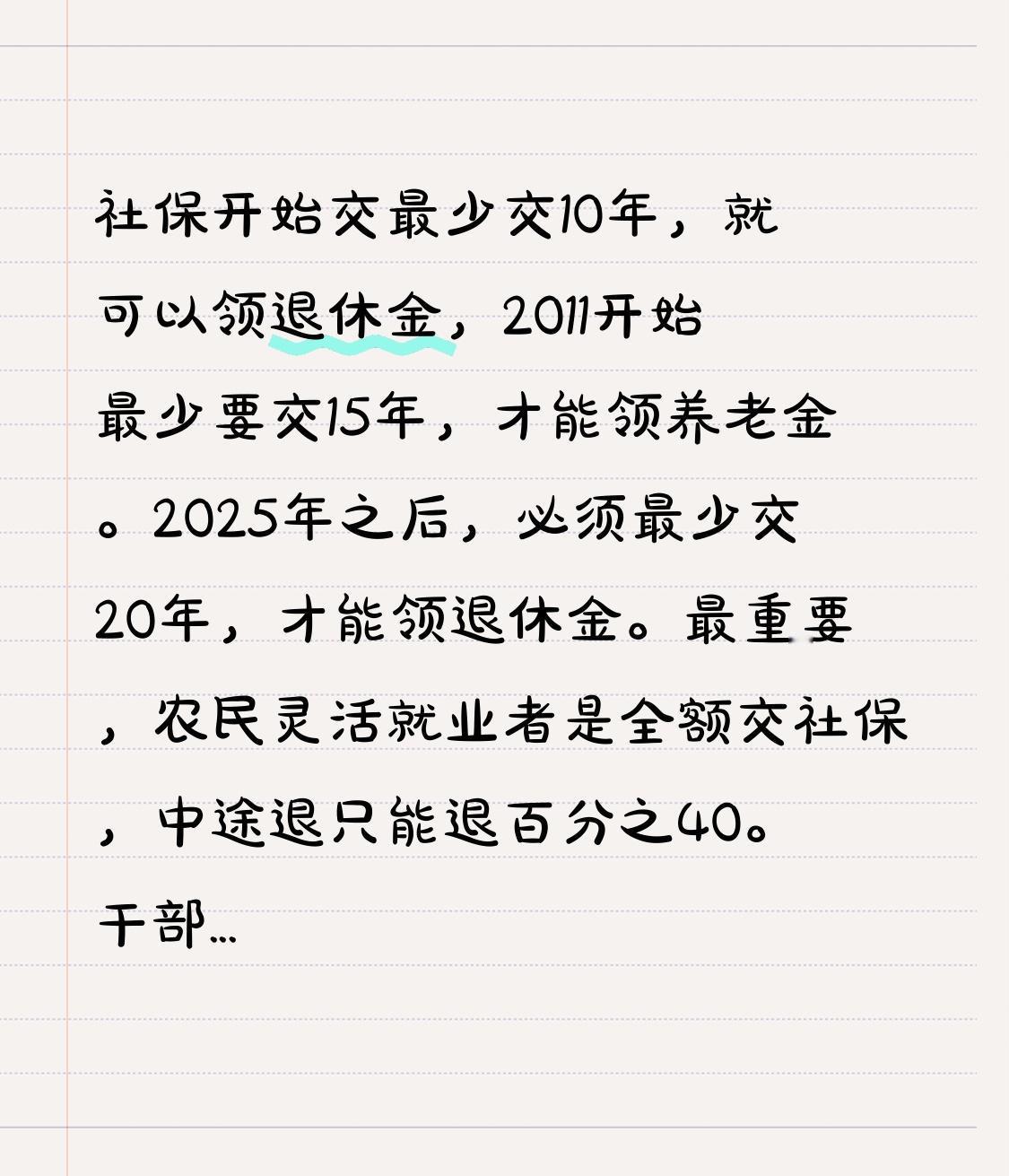 社保开始交最少交10年，就可以领退休金，2011开始最少要交15年，才能领养老金。2025年之后，必须最少交20年，才能领退休金。最重要，农民灵活就业者是全额交社保，中途退只能退百分之40。干部...